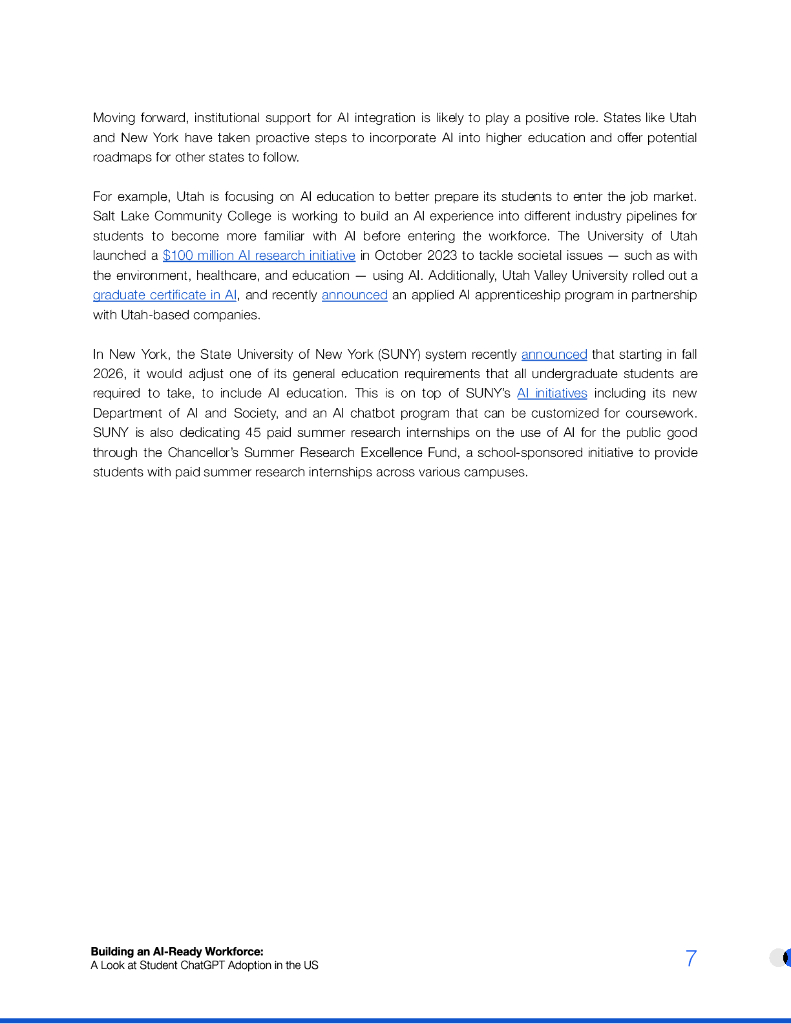 Moving forward, institutional support for AI integration is likely to play a positive role. States like Utah and New York have taken proactive steps to incorporate AI into higher education and offer potential roadmaps for other states to follow.

For example, Utah is focusing on AI education to better prepare its students to enter the job market. Salt Lake Community College is working to build an AI experience into different industry pipelines for students to become more familiar with AI before entering the workforce. The University of Utah launched a $100 million AI research initiative in October 2023 to tackle societal issues — such as with the environment, healthcare, and education — using AI. Additionally, Utah Valley University rolled out a graduate certificate in AI, and recently announced an applied AI apprenticeship program in partnership with Utah-based companies.

In New York, the State University of New York (SUNY) system recently announced that starting in fall 2026, it would adjust one of its general education requirements that all undergraduate students are required to take, to include AI education. This is on top of SUNY's AI initiatives including its new Department of AI and Society, and an AI chatbot program that can be customized for coursework. SUNY is also dedicating 45 paid summer research internships on the use of AI for the public good through the Chancellor's Summer Research Excellence Fund, a school-sponsored initiative to provide students with paid summer research internships across various campuses.

Building an AI-Ready Workforce:
A Look at Student ChatGPT Adoption in the US

7